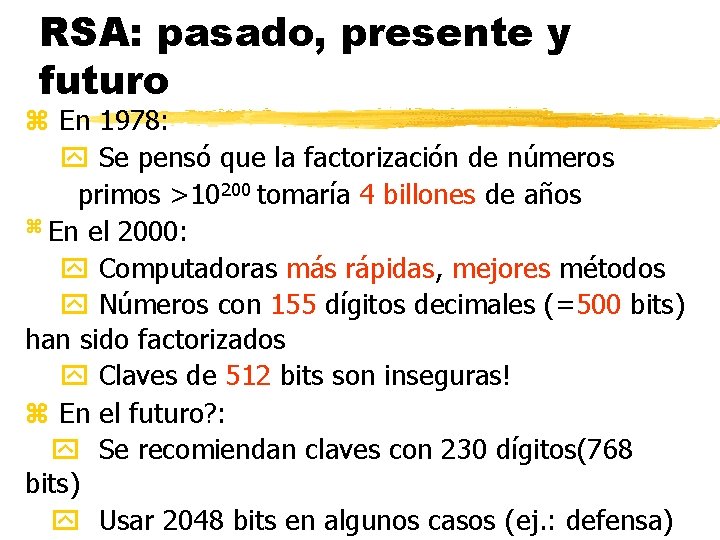 RSA: pasado, presente y futuro

En 1978:

Se pensó que la factorización de números primos $>10^{200}$ tomaría 4 billones de años

En el 2000:

Computadoras más rápidas, mejores métodos

Números con 155 dígitos decimales (=500 bits) han sido factorizados

Claves de 512 bits son inseguras!

En el futuro?:

Se recomiendan claves con 230 dígitos(768 bits)

Usar 2048 bits en algunos casos (ej.: defensa)